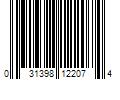 0 31398 12207 4